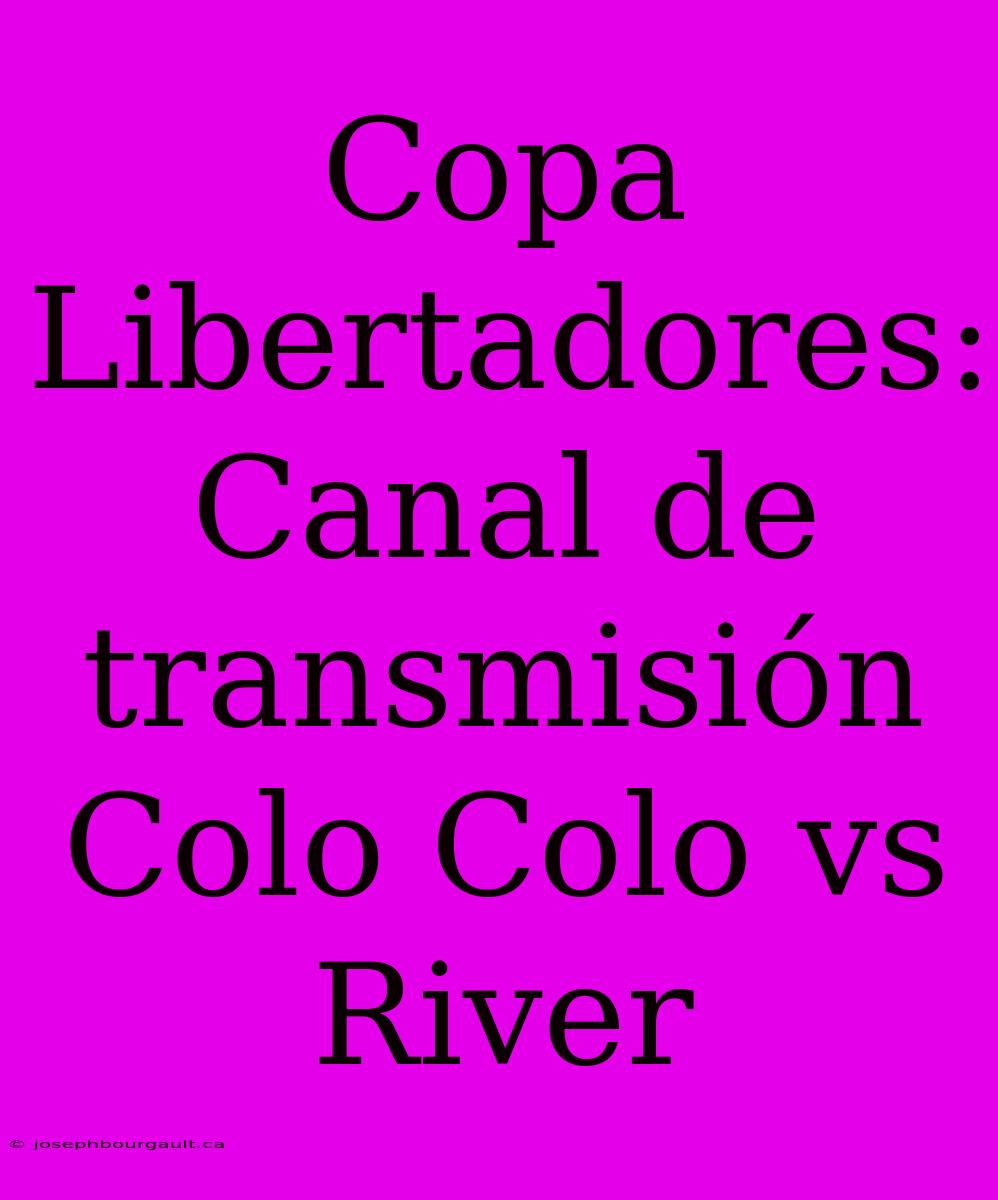 Copa Libertadores: Canal de transmisión Colo Colo vs River

© josephbourgault.ca